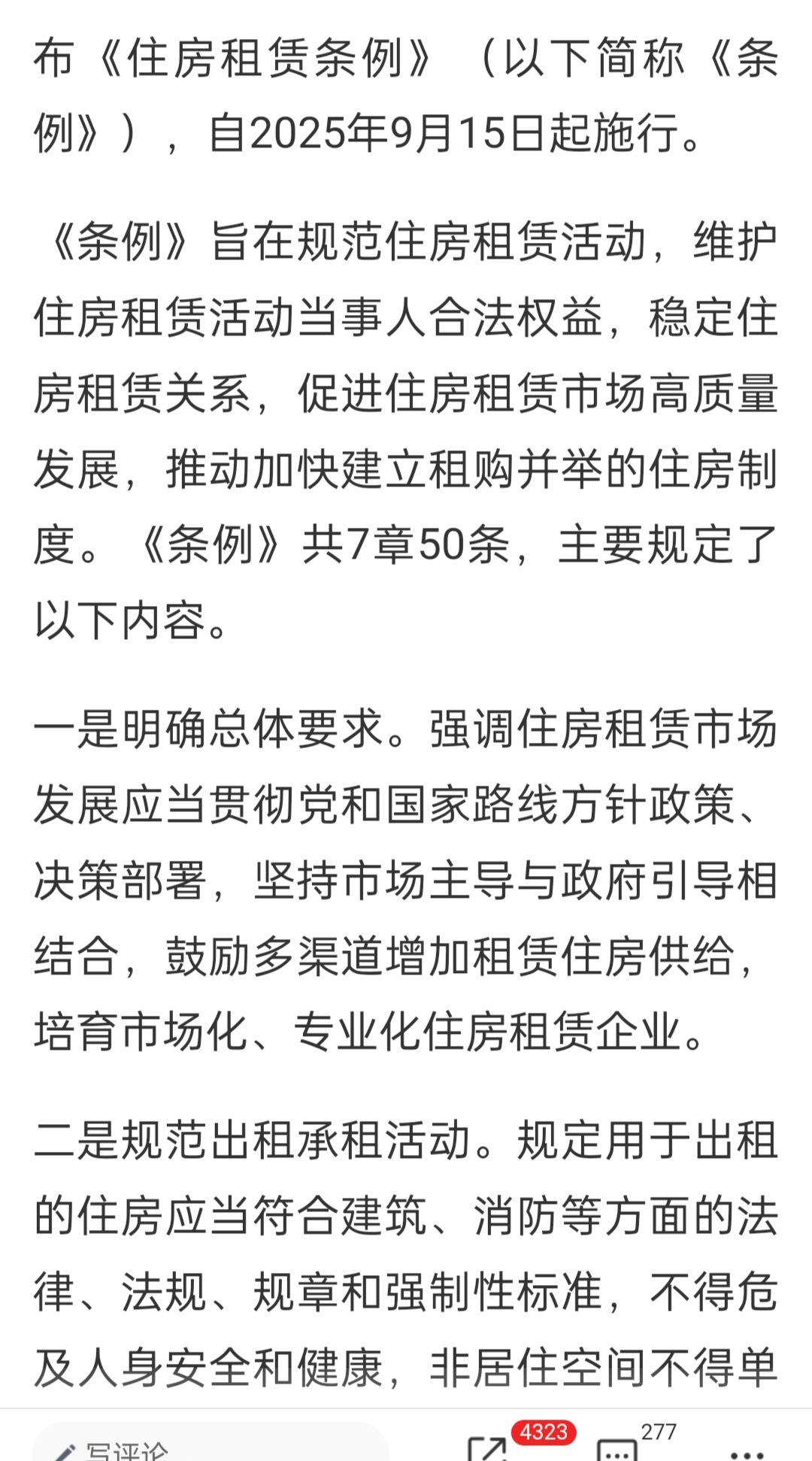 布《住房租赁条例》（以下简称《条例》），自2025年9月15日起施行。

《条例》旨在规范住房租赁活动，维护住房租赁活动当事人合法权益，稳定住房租赁关系，促进住房租赁市场高质量发展，推动加快建立租购并举的住房制度。《条例》共7章50条，主要规定了以下内容。

一是明确总体要求。强调住房租赁市场发展应当贯彻党和国家路线方针政策、决策部署，坚持市场主导与政府引导相结合，鼓励多渠道增加租赁住房供给，培育市场化、专业化住房租赁企业。

二是规范出租承租活动。规定用于出租的住房应当符合建筑、消防等方面的法律、法规、规章和强制性标准，不得危及人身安全和健康，非居住空间不得单

写评论 4323 277